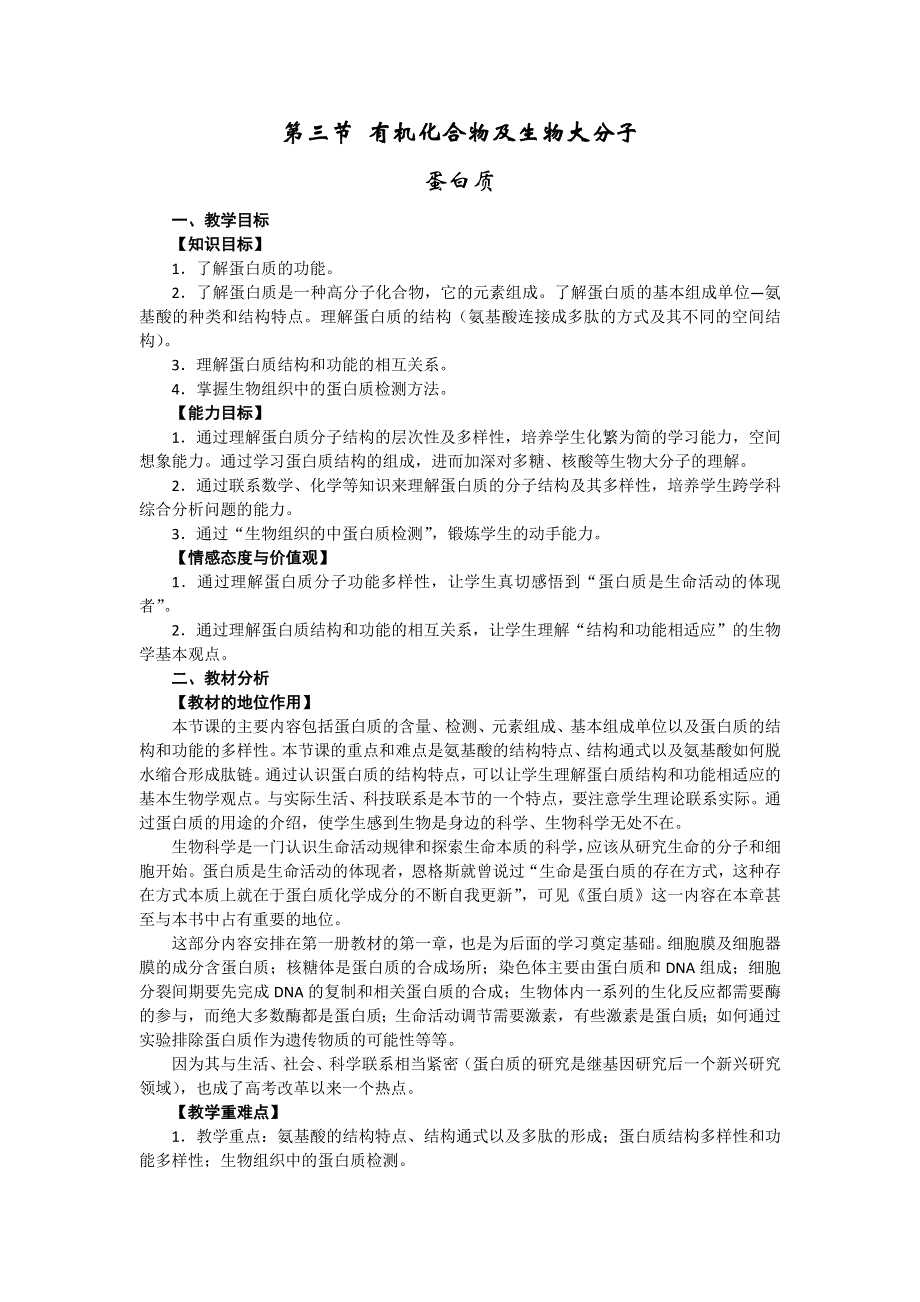 第三节 有机化合物及生物大分子

蛋白质

一、教学目标

【知识目标】

1．了解蛋白质的功能。

2．了解蛋白质是一种高分子化合物，它的元素组成。了解蛋白质的基本组成单位—氨基酸的种类和结构特点。理解蛋白质的结构（氨基酸连接成多肽的方式及其不同的空间结构）。

3．理解蛋白质结构和功能的相互关系。

4．掌握生物组织中的蛋白质检测方法。

【能力目标】

1．通过理解蛋白质分子结构的层次性及多样性，培养学生化繁为简的学习能力，空间想象能力。通过学习蛋白质结构的组成，进而加深对多糖、核酸等生物大分子的理解。

2．通过联系数学、化学等知识来理解蛋白质的分子结构及其多样性，培养学生跨学科综合分析问题的能力。

3．通过“生物组织的中蛋白质检测”，锻炼学生的动手能力。

【情感态度与价值观】

1．通过理解蛋白质分子功能多样性，让学生真切感悟到“蛋白质是生命活动的体现者”。

2．通过理解蛋白质结构和功能的相互关系，让学生理解“结构和功能相适应”的生物学基本观点。

二、教材分析

【教材的地位作用】

本节课的主要内容包括蛋白质的含量、检测、元素组成、基本组成单位以及蛋白质的结构和功能的多样性。本节课的重点和难点是氨基酸的结构特点、结构通式以及氨基酸如何脱水缩合形成肽链。通过认识蛋白质的结构特点，可以让学生理解蛋白质结构和功能相适应的基本生物学观点。与实际生活、科技联系是本节的一个特点，要注意学生理论联系实际。通过蛋白质的用途的介绍，使学生感到生物是身边的科学、生物科学无处不在。

生物科学是一门认识生命活动规律和探索生命本质的科学，应该从研究生命的分子和细胞开始。蛋白质是生命活动的体现者，恩格斯就曾说过“生命是蛋白质的存在方式，这种存在方式本质上就在于蛋白质化学成分的不断自我更新”，可见《蛋白质》这一内容在本章甚至与本书中占有重要的地位。

这部分内容安排在第一册教材的第一章，也是为后面的学习奠定基础。细胞膜及细胞器膜的成分含蛋白质；核糖体是蛋白质的合成场所；染色体主要由蛋白质和 DNA 组成；细胞分裂间期要先完成 DNA 的复制和相关蛋白质的合成；生物体内一系列的生化反应都需要酶的参与，而绝大多数酶都是蛋白质；生命活动调节需要激素，有些激素是蛋白质；如何通过实验排除蛋白质作为遗传物质的可能性等等。

因为其与生活、社会、科学联系相当紧密（蛋白质的研究是继基因研究后一个新兴研究领域），也成了高考改革以来一个热点。

【教学重难点】

1．教学重点：氨基酸的结构特点、结构通式以及多肽的形成；蛋白质结构多样性和功能多样性；生物组织中的蛋白质检测。